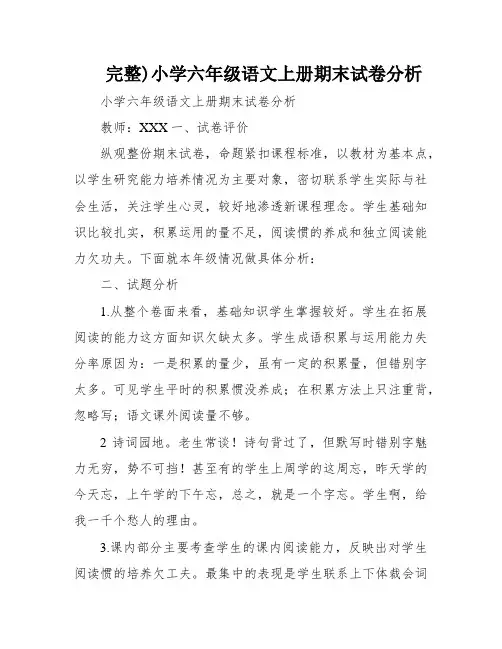 完整)小学六年级语文上册期末试卷分析

小学六年级语文上册期末试卷分析

教师：XXX 一、试卷评价

纵观整份期末试卷，命题紧扣课程标准，以教材为基本点，以学生研究能力培养情况为主要对象，密切联系学生实际与社会生活，关注学生心灵，较好地渗透新课程理念。学生基础知识比较扎实，积累运用的量不足，阅读惯的养成和独立阅读能力欠功夫。下面就本年级情况做具体分析：

二、试题分析

1.从整个卷面来看，基础知识学生掌握较好。学生在拓展阅读的能力这方面知识欠缺太多。学生成语积累与运用能力失分率原因为：一是积累的量少，虽有一定的积累量，但错别字太多。可见学生平时的积累惯没养成；在积累方法上只注重背，忽略写；语文课外阅读量不够。

2 诗词园地。老生常谈！诗句背过了，但默写时错别字魅力无穷，势不可挡！甚至有的学生上周学的这周忘，昨天学的今天忘，上午学的下午忘，总之，就是一个字忘。学生啊，给我一千个愁人的理由。

3.课内部分主要考查学生的课内阅读能力，反映出对学生阅读惯的培养欠工夫。最集中的表现是学生联系上下体裁会词